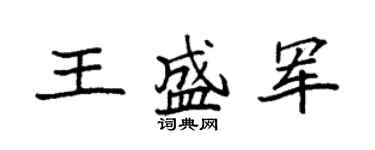 王盛军

词典网